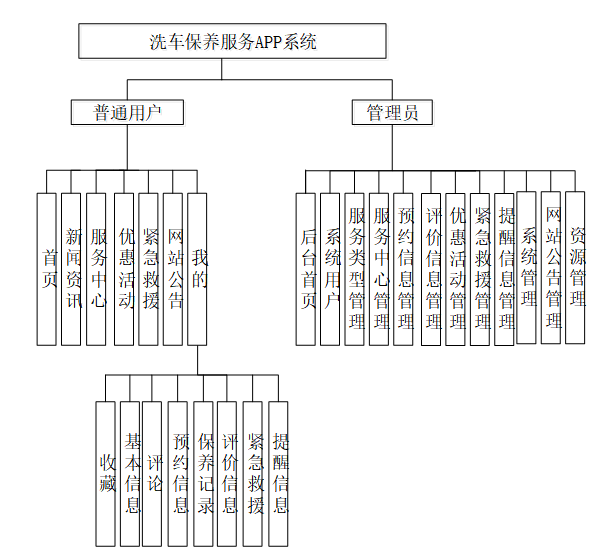 洗车保养服务APP系统

普通用户

管理员

首页

新闻资讯

服务中心

优惠活动

紧急救援

网站公告

我的

后台首页

系统用户

服务类型管理

服务中心管理

预约信息管理

评价信息管理

优惠活动管理

紧急救援管理

提醒信息管理

系统管理

网站公告管理

资源管理

收藏

基本信息

评论

预约信息

保养记录

评价信息

紧急救援

提醒信息